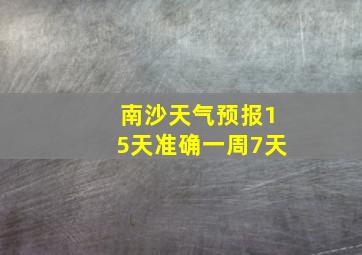 南沙天气预报15天准确一周7天